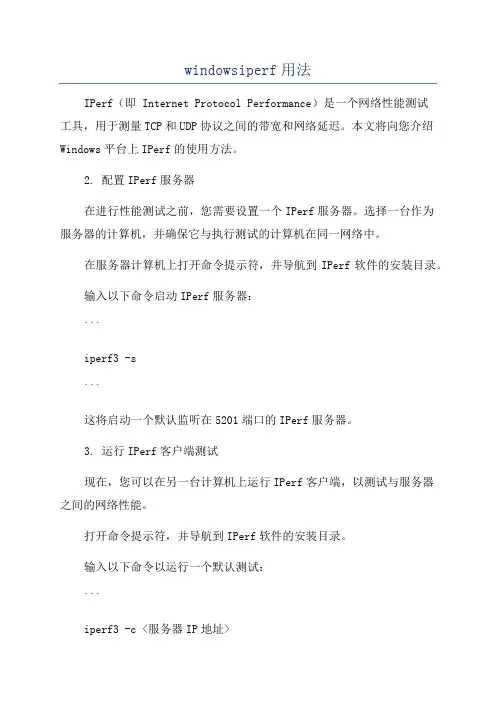 windowsiperf 用法

IPerf（即 Internet Protocol Performance）是一个网络性能测试工具，用于测量 TCP 和 UDP 协议之间的带宽和网络延迟。本文将向您介绍 Windows 平台上 IPerf 的使用方法。

2. 配置 IPerf 服务器

在进行性能测试之前，您需要设置一个 IPerf 服务器。选择一台作为服务器的计算机，并确保它与执行测试的计算机在同一网络中。

在服务器计算机上打开命令提示符，并导航到 IPerf 软件的安装目录。

输入以下命令启动 IPerf 服务器：

```

iperf3 -s

```

这将启动一个默认监听在 5201 端口的 IPerf 服务器。

3. 运行 IPerf 客户端测试

现在，您可以在另一台计算机上运行 IPerf 客户端，以测试与服务器之间的网络性能。

打开命令提示符，并导航到 IPerf 软件的安装目录。

输入以下命令以运行一个默认测试：

```

iperf3 -c <服务器 IP 地址>